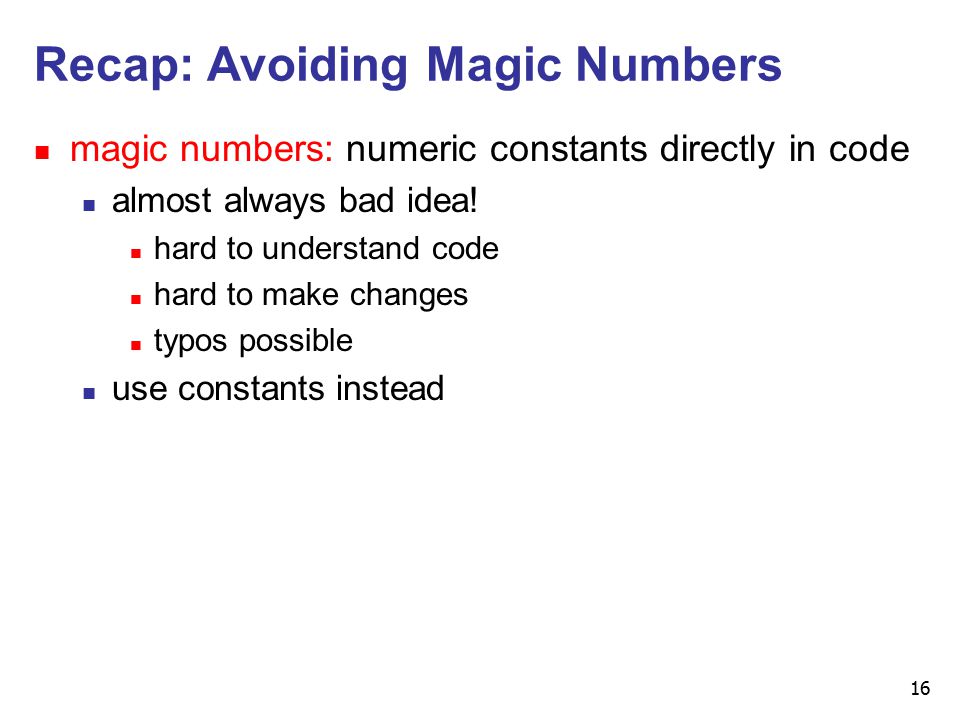 Recap: Avoiding Magic Numbers

- magic numbers: numeric constants directly in code
  - almost always bad idea!
    - hard to understand code
    - hard to make changes
    - typos possible
  - use constants instead

16